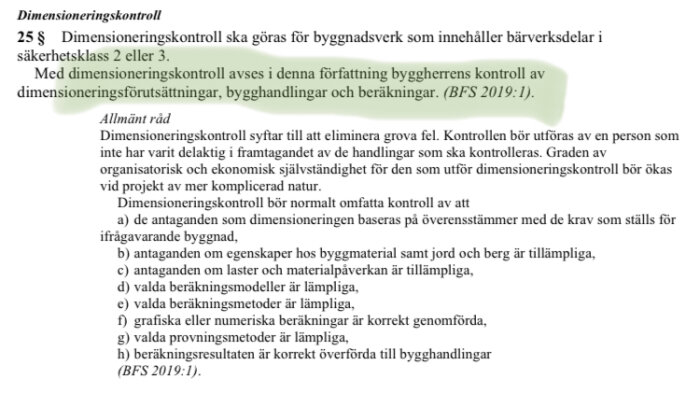 Dimensioneringskontroll

25 § Dimensioneringskontroll ska göras för byggnadsverk som innehåller bärverksdelar i säkerhetsklass 2 eller 3.

Med dimensioneringskontroll avses i denna författning byggherrens kontroll av dimensioneringsförutsättningar, bygghandlingar och beräkningar. (BFS 2019:1).

Allmänt råd

Dimensioneringskontroll syftar till att eliminera grova fel. Kontrollen bör utföras av en person som inte har varit delaktig i framtagandet av de handlingar som ska kontrolleras. Graden av organisatorisk och ekonomisk självständighet för den som utför dimensioneringskontroll bör ökas vid projekt av mer komplicerad natur.

Dimensioneringskontroll bör normalt omfatta kontroll av att

a) de antaganden som dimensioneringen baseras på överensstämmer med de krav som ställs för ifrågavarande byggnad,

b) antaganden om egenskaper hos byggmaterial samt jord och berg är tillämpliga,

c) antaganden om laster och materialpåverkan är tillämpliga,

d) valda beräkningsmodeller är lämpliga,

e) valda beräkningsmetoder är lämpliga,

f) grafiska eller numeriska beräkningar är korrekt genomförda,

g) valda provningsmetoder är lämpliga,

h) beräkningsresultaten är korrekt överförda till bygghandlingar

(BFS 2019:1).